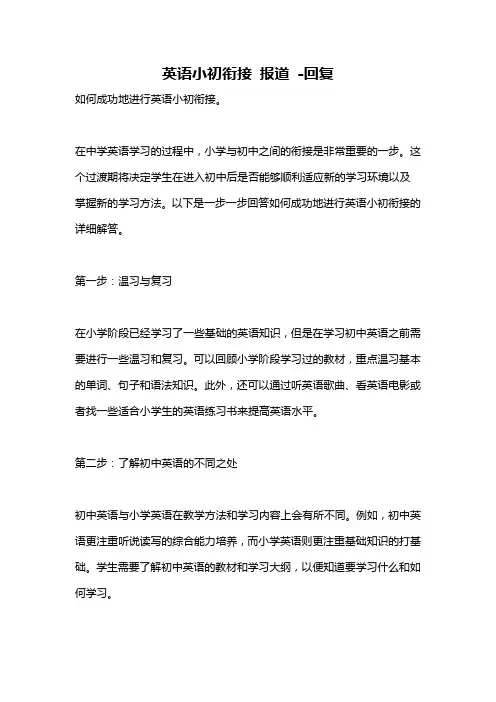 英语小初衔接 报道 -回复

如何成功地进行英语小初衔接。

在中学英语学习的过程中，小学与初中之间的衔接是非常重要的一步。这个过渡期将决定学生在进入初中后是否能够顺利适应新的学习环境以及掌握新的学习方法。以下是一步一步回答如何成功地进行英语小初衔接的详细解答。

第一步：温习与复习

在小学阶段已经学习了一些基础的英语知识，但是在学习初中英语之前需要进行一些温习和复习。可以回顾小学阶段学习过的教材，重点温习基本的单词、句子和语法知识。此外，还可以通过听英语歌曲、看英语电影或者找一些适合小学生的英语练习书来提高英语水平。

第二步：了解初中英语的不同之处

初中英语与小学英语在教学方法和学习内容上会有所不同。例如，初中英语更注重听说读写的综合能力培养，而小学英语则更注重基础知识的打基础。学生需要了解初中英语的教材和学习大纲，以便知道要学习什么和如何学习。